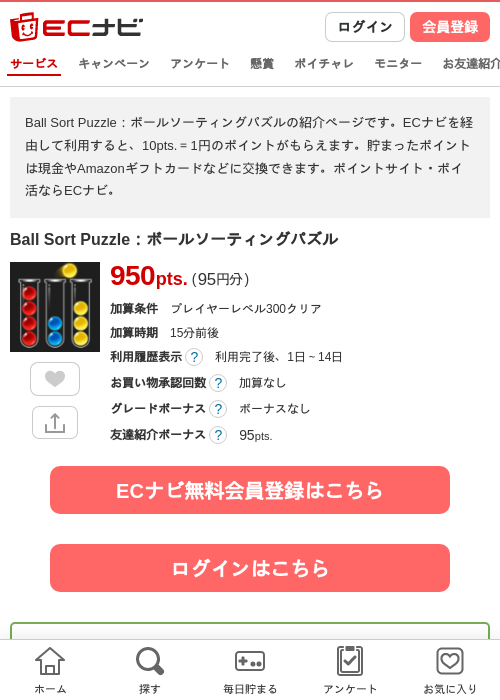 ECナビ

ログイン　会員登録

サービス　キャンペーン　アンケート　懸賞　ポイチャレ　モニター　お友達紹介

Ball Sort Puzzle：ボールソーティングパズルの紹介ページです。ECナビを経由して利用すると、10pts.＝1円のポイントがもらえます。貯まったポイントは現金やAmazonギフトカードなどに交換できます。ポイントサイト・ポイ活ならECナビ。

Ball Sort Puzzle：ボールソーティングパズル

950pts.（95円分）

加算条件　プレイヤーレベル300クリア

加算時期　15分前後

利用履歴表示 ?　利用完了後、1日～14日

お買い物承認回数 ?　加算なし

グレードボーナス ?　ボーナスなし

友達紹介ボーナス ?　95pts.

ECナビ無料会員登録はこちら

ログインはこちら

ホーム　探す　毎日貯まる　アンケート　お気に入り